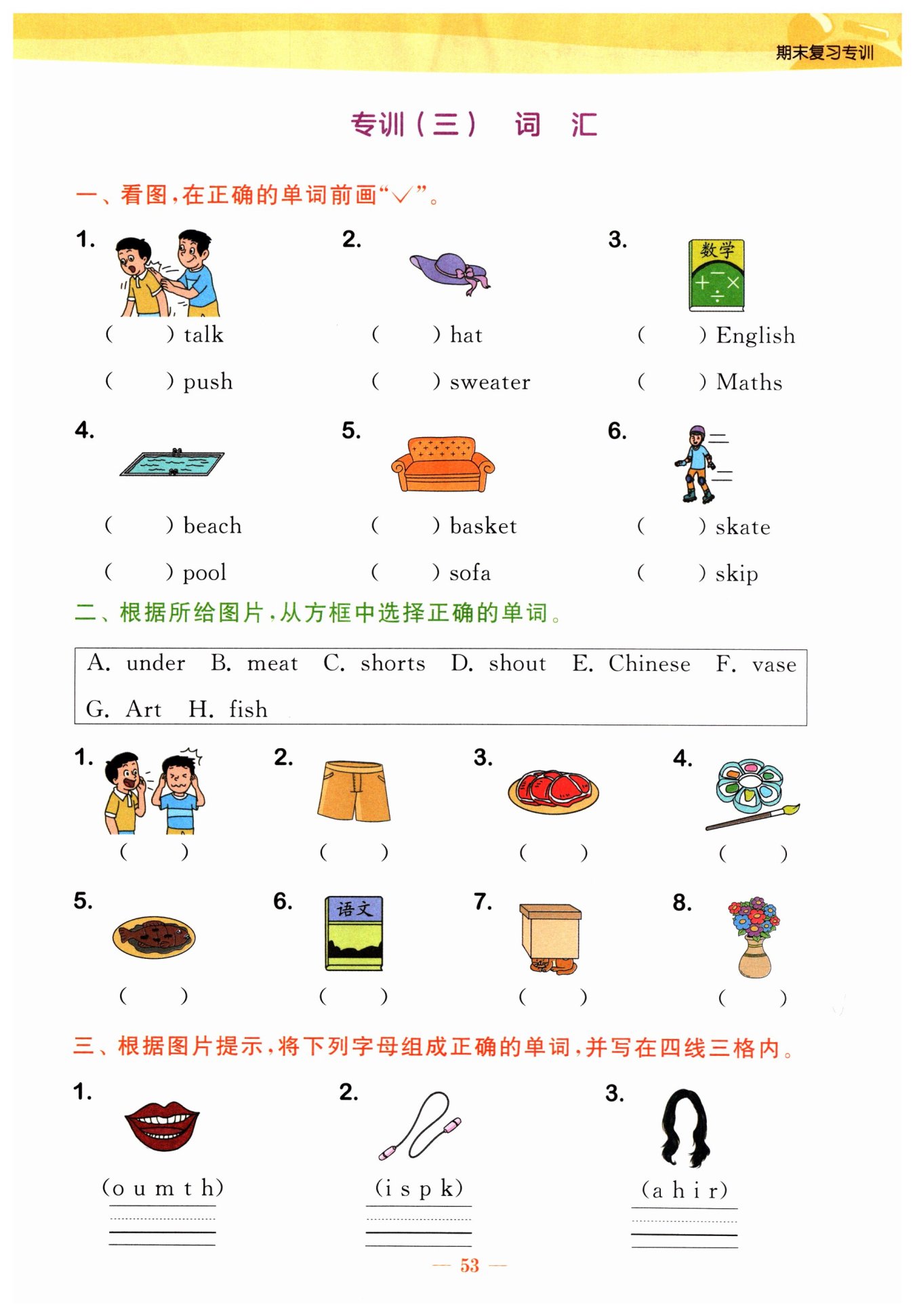 期末复习专训

专训（三） 词 汇

一、看图，在正确的单词前画“√”。

1. 
( ) talk
( ) push

2. 
( ) hat
( ) sweater

3. 数学 $+ - \times \div$
( ) English
( ) Maths

4. 
( ) beach
( ) pool

5. 
( ) basket
( ) sofa

6. 
( ) skate
( ) skip

二、根据所给图片，从方框中选择正确的单词。

A. under B. meat C. shorts D. shout E. Chinese F. vase
G. Art H. fish

1. ( )
2. ( )
3. ( )
4. ( )
5. ( )
6. 语文 ( )
7. ( )
8. ( )

三、根据图片提示，将下列字母组成正确的单词，并写在四线三格内。

1. (o u m t h)
2. (i s p k)
3. (a h i r)

— 53 —